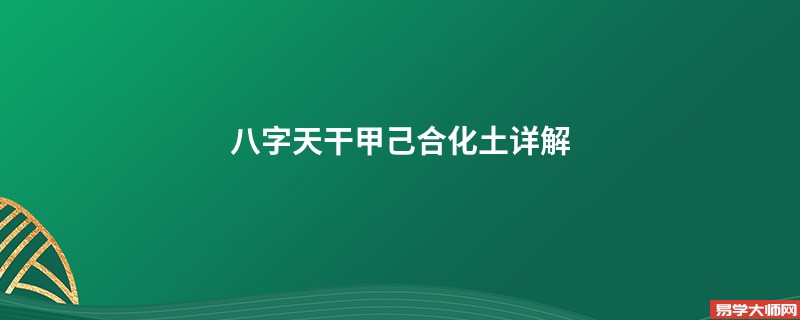 八字天干甲己合化土详解

易学大师网